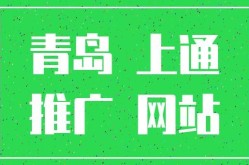 青岛 上通
推广 网站